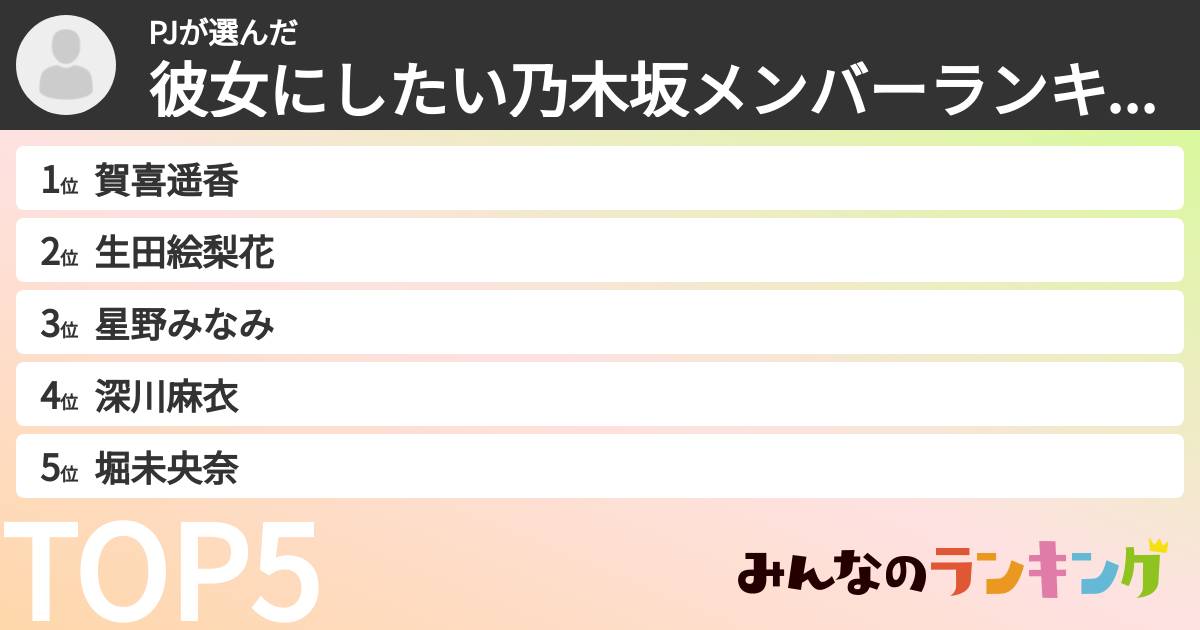 PJが選んだ
彼女にしたい乃木坂メンバーランキ...

1位 賀喜遥香
2位 生田絵梨花
3位 星野みなみ
4位 深川麻衣
5位 堀未央奈

TOP5

みんなのランキング